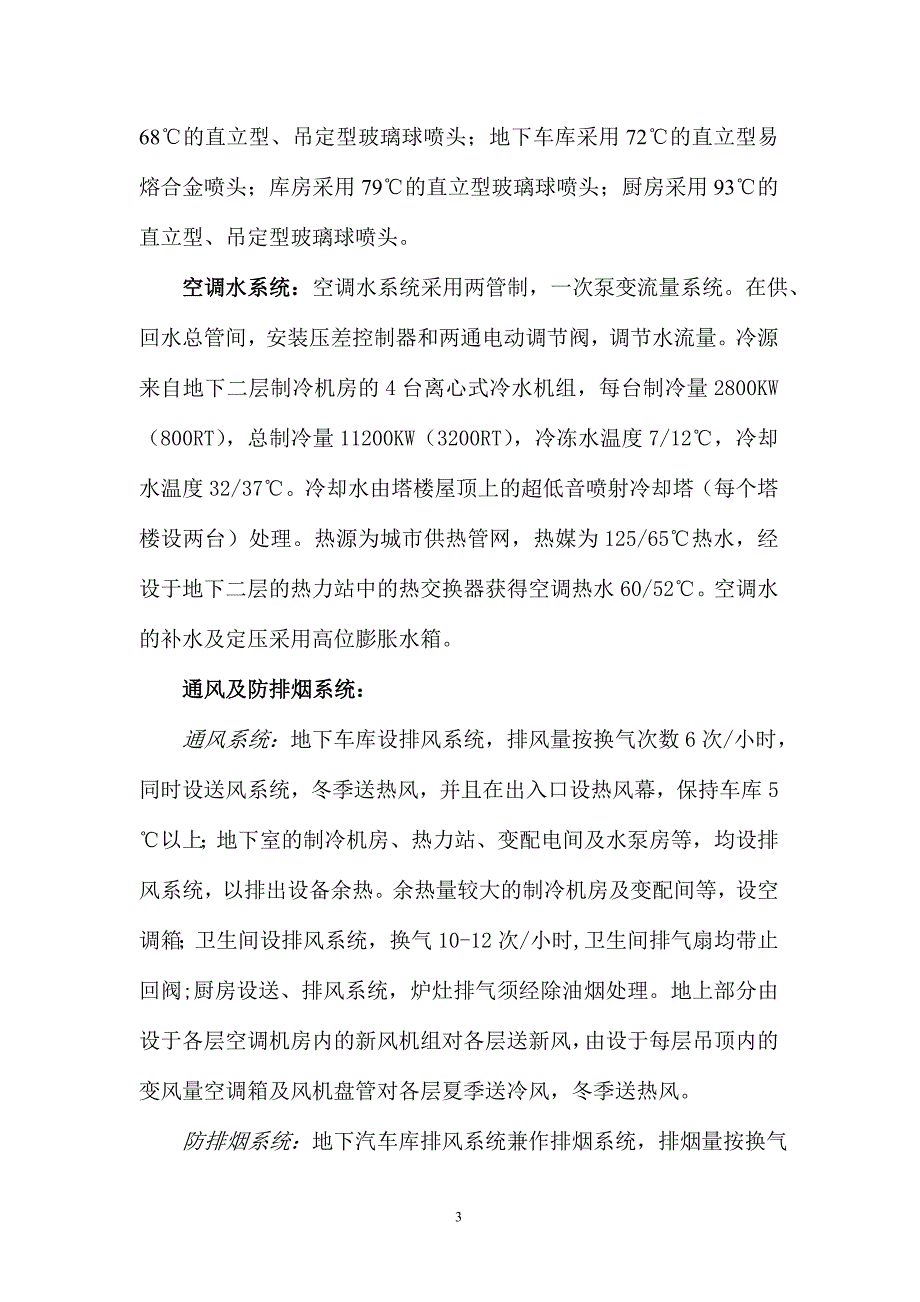 68℃的直立型、吊定型玻璃球喷头；地下车库采用 72℃的直立型易熔合金喷头；库房采用 79℃的直立型玻璃球喷头；厨房采用 93℃的直立型、吊定型玻璃球喷头。

空调水系统：空调水系统采用两管制，一次泵变流量系统。在供、回水总管间，安装压差控制器和两通电动调节阀，调节水流量。冷源来自地下二层制冷机房的 4 台离心式冷水机组，每台制冷量 2800KW（800RT），总制冷量 11200KW（3200RT），冷冻水温度 7/12℃，冷却水温度 32/37℃。冷却水由塔楼屋顶上的超低音喷射冷却塔（每个塔楼设两台）处理。热源为城市供热管网，热媒为 125/65℃热水，经设于地下二层的热力站中的热交换器获得空调热水 60/52℃。空调水的补水及定压采用高位膨胀水箱。

通风及防排烟系统：

通风系统：地下车库设排风系统，排风量按换气次数 6 次/小时，同时设送风系统，冬季送热风，并且在出入口设热风幕，保持车库 5℃以上；地下室的制冷机房、热力站、变配电间及水泵房等，均设排风系统，以排出设备余热。余热量较大的制冷机房及变配间等，设空调箱；卫生间设排风系统，换气 10-12 次/小时，卫生间排气扇均带止回阀；厨房设送、排风系统，炉灶排气须经除油烟处理。地上部分由设于各层空调机房内的新风机组对各层送新风，由设于每层吊顶内的变风量空调箱及风机盘管对各层夏季送冷风，冬季送热风。

防排烟系统：地下汽车库排风系统兼作排烟系统，排烟量按换气

3